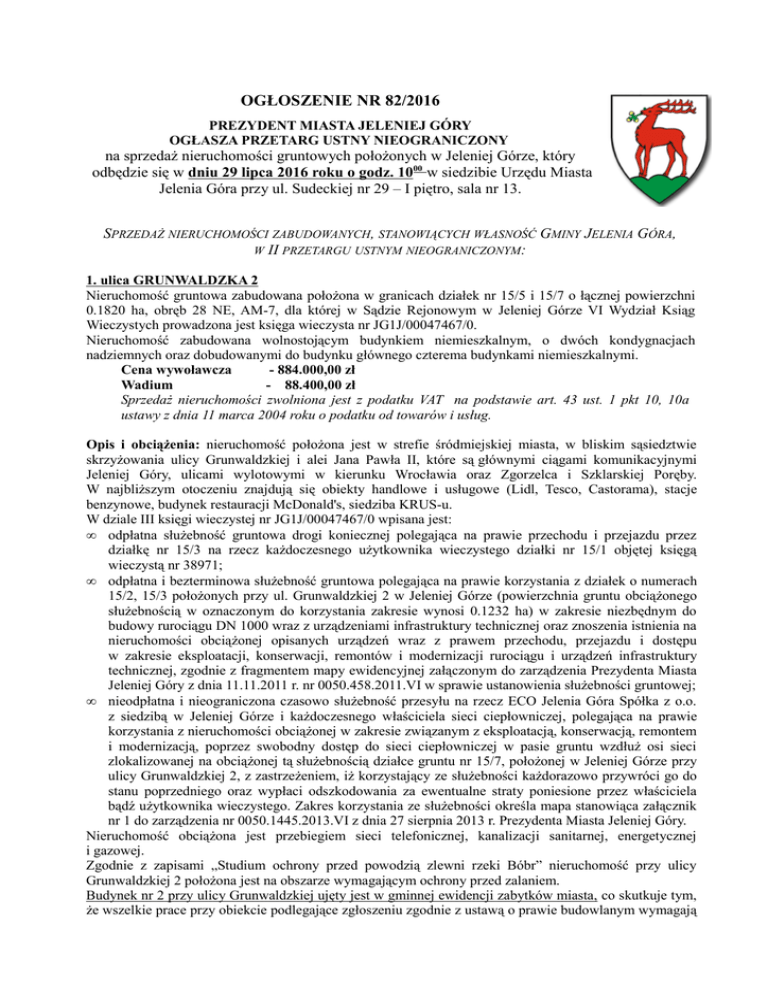 OGŁOSZENIE NR 82/2016

PREZYDENT MIASTA JELENIEJ GÓRY
OGŁASZA PRZETARG USTNY NIEOGRANICZONY
na sprzedaż nieruchomości gruntowych położonych w Jeleniej Górze, który odbędzie się w dniu 29 lipca 2016 roku o godz. $10^{00}$ w siedzibie Urzędu Miasta Jelenia Góra przy ul. Sudeckiej nr 29 – I piętro, sala nr 13.

SPRZEDAŻ NIERUCHOMOŚCI ZABUDOWANYCH, STANOWIĄCYCH WŁASNOŚĆ GMINY JELENIA GÓRA, W II PRZETARGU USTNYM NIEOGRANICZONYM:

1. ulica GRUNWALDZKA 2
Nieruchomość gruntowa zabudowana położona w granicach działek nr 15/5 i 15/7 o łącznej powierzchni 0.1820 ha, obręb 28 NE, AM-7, dla której w Sądzie Rejonowym w Jeleniej Górze VI Wydział Ksiąg Wieczystych prowadzona jest księga wieczysta nr JG1J/00047467/0.
Nieruchomość zabudowana wolnostojącym budynkiem niemieszkalnym, o dwóch kondygnacjach nadziemnych oraz dobudowanymi do budynku głównego czterema budynkami niemieszkalnymi.
Cena wywoławcza - 884.000,00 zł
Wadium - 88.400,00 zł
Sprzedaż nieruchomości zwolniona jest z podatku VAT na podstawie art. 43 ust. 1 pkt 10, 10a ustawy z dnia 11 marca 2004 roku o podatku od towarów i usług.

Opis i obciążenia: nieruchomość położona jest w strefie śródmiejskiej miasta, w bliskim sąsiedztwie skrzyżowania ulicy Grunwaldzkiej i alei Jana Pawła II, które są głównymi ciągami komunikacyjnymi Jeleniej Góry, ulicami wylotowymi w kierunku Wrocławia oraz Zgorzelca i Szklarskiej Poręby. W najbliższym otoczeniu znajdują się obiekty handlowe i usługowe (Lidl, Tesco, Castorama), stacje benzynowe, budynek restauracji McDonald's, siedziba KRUS-u.
W dziale III księgi wieczystej nr JG1J/00047467/0 wpisana jest:
∞ odpłatna służebność gruntowa drogi koniecznej polegająca na prawie przechodu i przejazdu przez działkę nr 15/3 na rzecz każdoczesnego użytkownika wieczystego działki nr 15/1 objętej księgą wieczystą nr 38971;
∞ odpłatna i bezterminowa służebność gruntowa polegająca na prawie korzystania z działek o numerach 15/2, 15/3 położonych przy ul. Grunwaldzkiej 2 w Jeleniej Górze (powierzchnia gruntu obciążonego służebnością w oznaczonym do korzystania zakresie wynosi 0.1232 ha) w zakresie niezbędnym do budowy rurociągu DN 1000 wraz z urządzeniami infrastruktury technicznej oraz znoszenia istnienia na nieruchomości obciążonej opisanych urządzeń wraz z prawem przechodu, przejazdu i dostępu w zakresie eksploatacji, konserwacji, remontów i modernizacji rurociągu i urządzeń infrastruktury technicznej, zgodnie z fragmentem mapy ewidencyjnej załączonym do zarządzenia Prezydenta Miasta Jeleniej Góry z dnia 11.11.2011 r. nr 0050.458.2011.VI w sprawie ustanowienia służebności gruntowej;
∞ nieodpłatna i nieograniczona czasowo służebność przesyłu na rzecz ECO Jelenia Góra Spółka z o.o. z siedzibą w Jeleniej Górze i każdoczesnego właściciela sieci ciepłowniczej, polegająca na prawie korzystania z nieruchomości obciążonej w zakresie związanym z eksploatacją, konserwacją, remontem i modernizacją, poprzez swobodny dostęp do sieci ciepłowniczej w pasie gruntu wzdłuż osi sieci zlokalizowanej na obciążonej tą służebnością działce gruntu nr 15/7, położonej w Jeleniej Górze przy ulicy Grunwaldzkiej 2, z zastrzeżeniem, iż korzystający ze służebności każdorazowo przywróci go do stanu poprzedniego oraz wypłaci odszkodowania za ewentualne straty poniesione przez właściciela bądź użytkownika wieczystego. Zakres korzystania ze służebności określa mapa stanowiąca załącznik nr 1 do zarządzenia nr 0050.1445.2013.VI z dnia 27 sierpnia 2013 r. Prezydenta Miasta Jeleniej Góry.
Nieruchomość obciążona jest przebiegiem sieci telefonicznej, kanalizacji sanitarnej, energetycznej i gazowej.
Zgodnie z zapisami „Studium ochrony przed powodzią zlewni rzeki Bóbr" nieruchomość przy ulicy Grunwaldzkiej 2 położona jest na obszarze wymagającym ochrony przed zalaniem.
Budynek nr 2 przy ulicy Grunwaldzkiej ujęty jest w gminnej ewidencji zabytków miasta, co skutkuje tym, że wszelkie prace przy obiekcie podlegające zgłoszeniu zgodnie z ustawą o prawie budowlanym wymagają